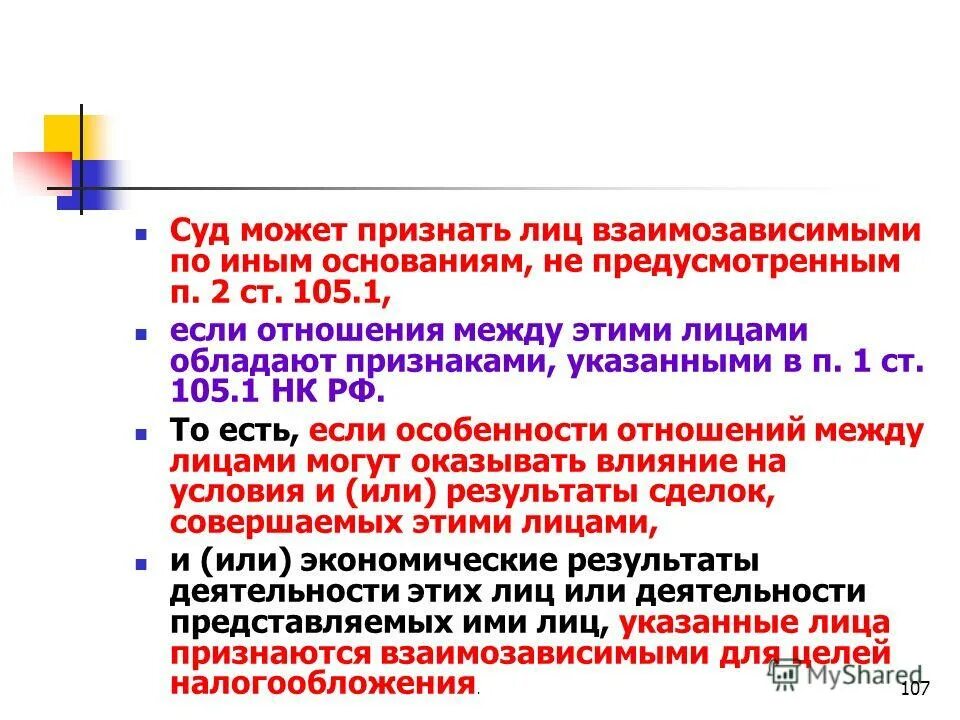 Суд может признать лиц взаимозависимыми по иным основаниям, не предусмотренным п. 2 ст. 105.1,

если отношения между этими лицами обладают признаками, указанными в п. 1 ст. 105.1 НК РФ.

То есть, если особенности отношений между лицами могут оказывать влияние на условия и (или) результаты сделок, совершаемых этими лицами,

и (или) экономические результаты деятельности этих лиц или деятельности представляемых ими лиц, указанные лица признаются взаимозависимыми для целей налогообложения.

MyShared

107